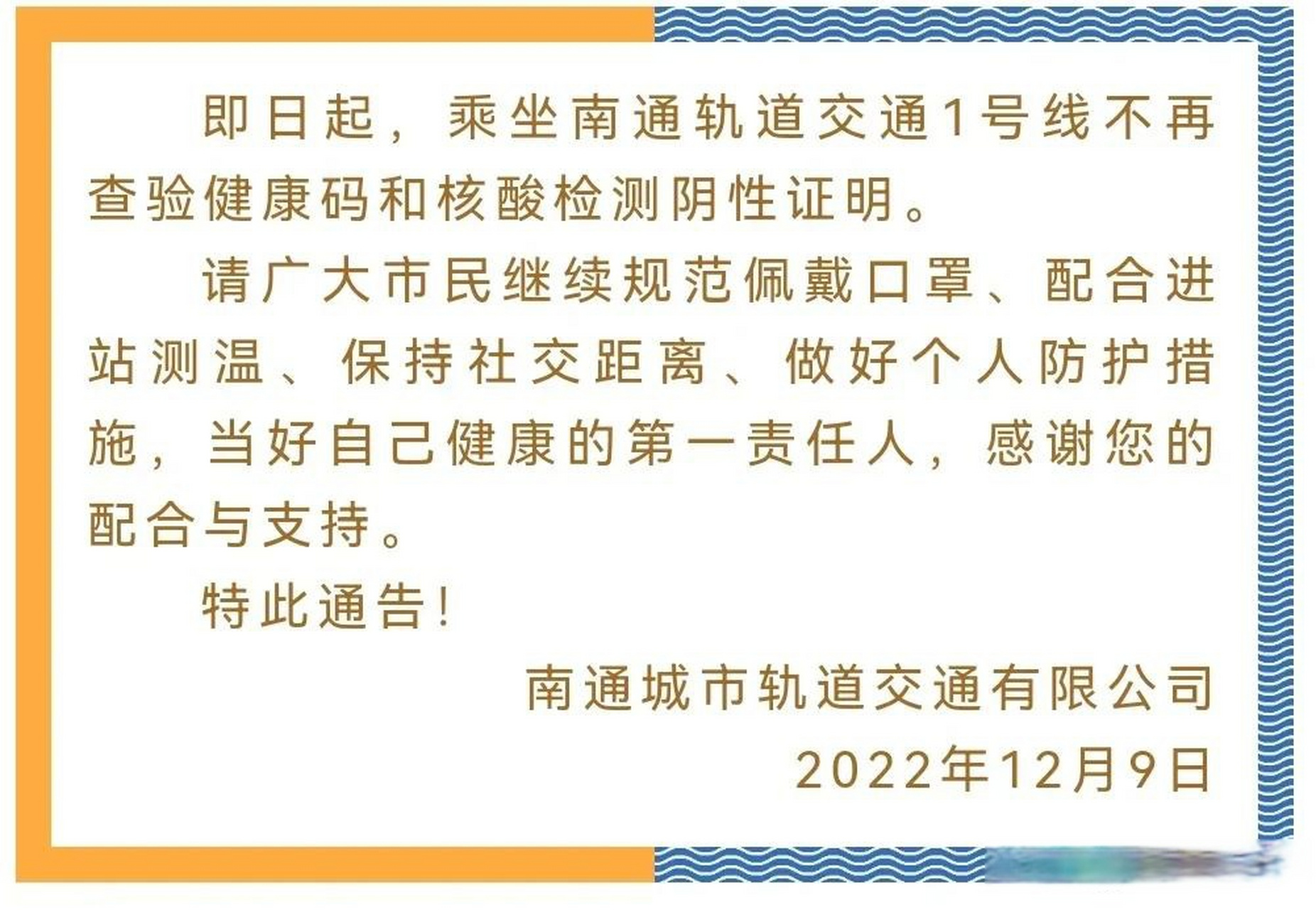 即日起，乘坐南通轨道交通1号线不再查验健康码和核酸检测阴性证明。

请广大市民继续规范佩戴口罩、配合进站测温、保持社交距离、做好个人防护措施，当好自己健康的第一责任人，感谢您的配合与支持。

特此通告！

南通城市轨道交通有限公司

2022年12月9日